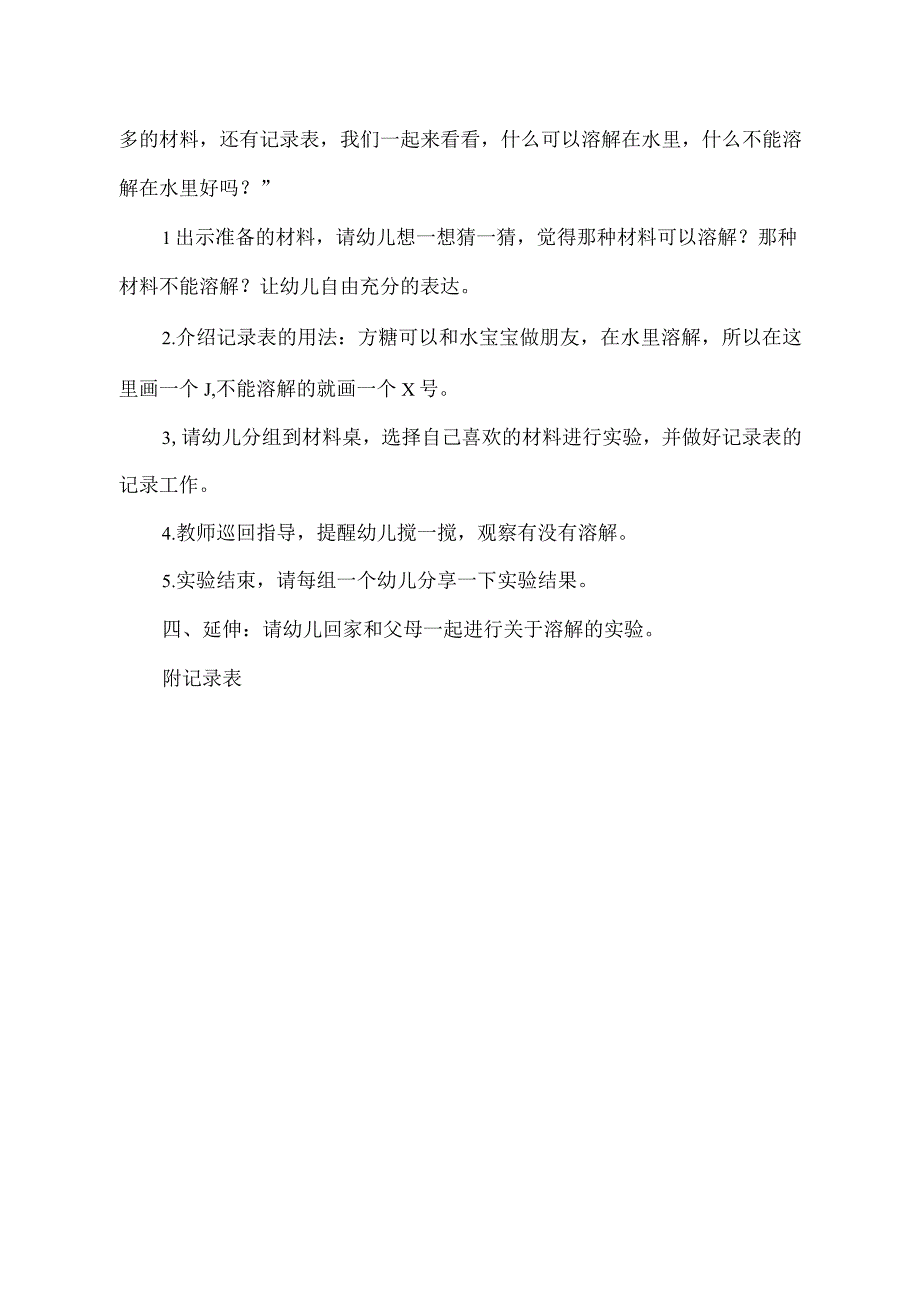 多的材料，还有记录表，我们一起来看看，什么可以溶解在水里，什么不能溶解在水里好吗？”

1出示准备的材料，请幼儿想一想猜一猜，觉得那种材料可以溶解？那种材料不能溶解？让幼儿自由充分的表达。

2.介绍记录表的用法：方糖可以和水宝宝做朋友，在水里溶解，所以在这里画一个J,不能溶解的就画一个X号。

3,请幼儿分组到材料桌，选择自己喜欢的材料进行实验，并做好记录表的记录工作。

4.教师巡回指导，提醒幼儿搅一搅，观察有没有溶解。

5.实验结束，请每组一个幼儿分享一下实验结果。

四、延伸：请幼儿回家和父母一起进行关于溶解的实验。

附记录表